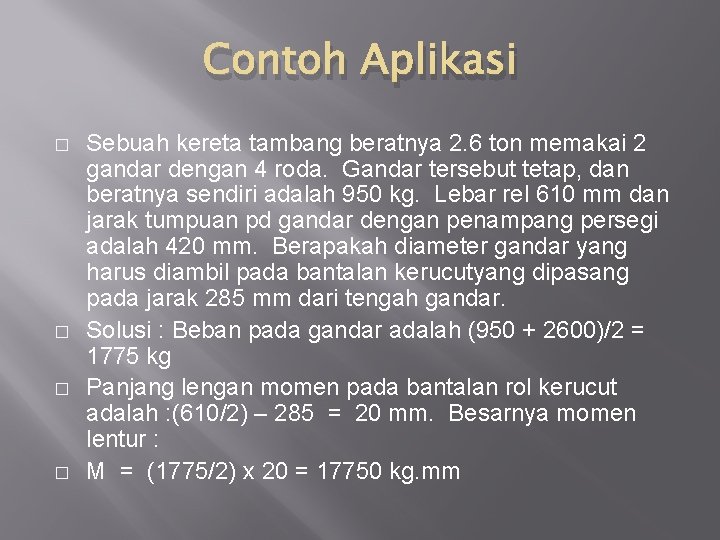 Contoh Aplikasi

□ Sebuah kereta tambang beratnya 2.6 ton memakai 2 gandar dengan 4 roda. Gandar tersebut tetap, dan beratnya sendiri adalah 950 kg. Lebar rel 610 mm dan jarak tumpuan pd gandar dengan penampang persegi adalah 420 mm. Berapakah diameter gandar yang harus diambil pada bantalan kerucutyang dipasang pada jarak 285 mm dari tengah gandar.

□ Solusi : Beban pada gandar adalah (950 + 2600)/2 = 1775 kg

□ Panjang lengan momen pada bantalan rol kerucut adalah :(610/2) – 285 = 20 mm. Besarnya momen lentur :

□ M = (1775/2) x 20 = 17750 kg.mm